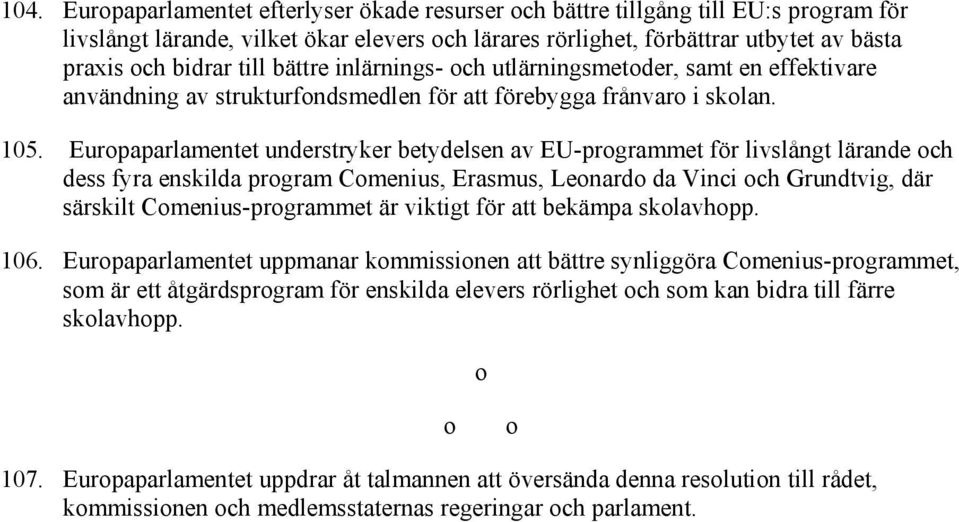 104. Europaparlamentet efterlyser ökade resurser och bättre tillgång till EU:s program för livslångt lärande, vilket ökar elevers och lärares rörlighet, förbättrar utbytet av bästa praxis och bidrar till bättre inlärnings- och utlärningsmetoder, samt en effektivare användning av strukturfondsmedlen för att förebygga frånvaro i skolan.

105. Europaparlamentet understryker betydelsen av EU-programmet för livslångt lärande och dess fyra enskilda program Comenius, Erasmus, Leonardo da Vinci och Grundtvig, där särskilt Comenius-programmet är viktigt för att bekämpa skolavhopp.

106. Europaparlamentet uppmanar kommissionen att bättre synliggöra Comenius-programmet, som är ett åtgärdsprogram för enskilda elevers rörlighet och som kan bidra till färre skolavhopp.

o

o o

107. Europaparlamentet uppdrar åt talmannen att översända denna resolution till rådet, kommissionen och medlemsstaternas regeringar och parlament.